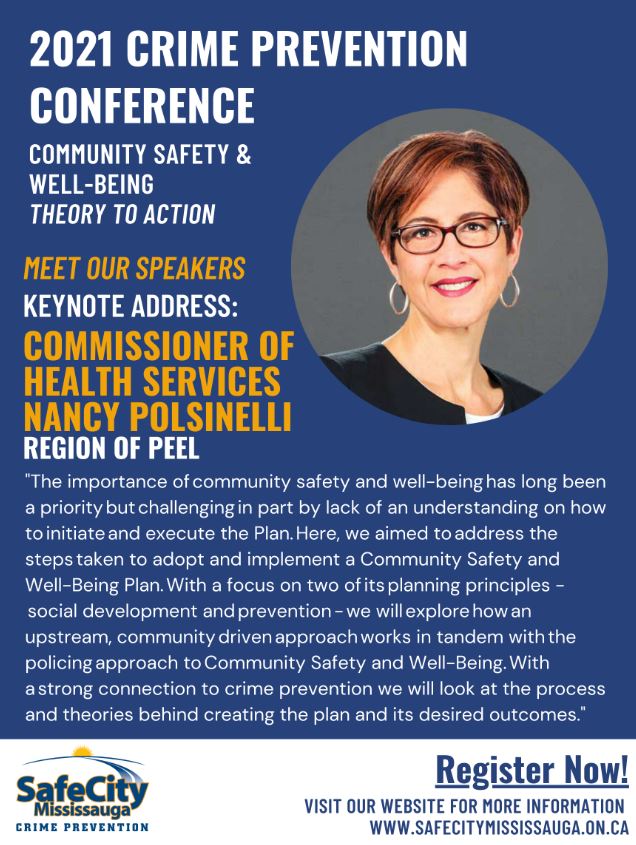 2021 CRIME PREVENTION CONFERENCE

COMMUNITY SAFETY & WELL-BEING
THEORY TO ACTION

MEET OUR SPEAKERS
KEYNOTE ADDRESS:
COMMISSIONER OF HEALTH SERVICES
NANCY POLSINELLI
REGION OF PEEL

"The importance of community safety and well-being has long been a priority but challenging in part by lack of an understanding on how to initiate and execute the Plan. Here, we aimed to address the steps taken to adopt and implement a Community Safety and Well-Being Plan. With a focus on two of its planning principles - social development and prevention - we will explore how an upstream, community driven approach works in tandem with the policing approach to Community Safety and Well-Being. With a strong connection to crime prevention we will look at the process and theories behind creating the plan and its desired outcomes."

SafeCity Mississauga
CRIME PREVENTION

Register Now!
VISIT OUR WEBSITE FOR MORE INFORMATION
WWW.SAFECITYMISSISSAUGA.ON.CA